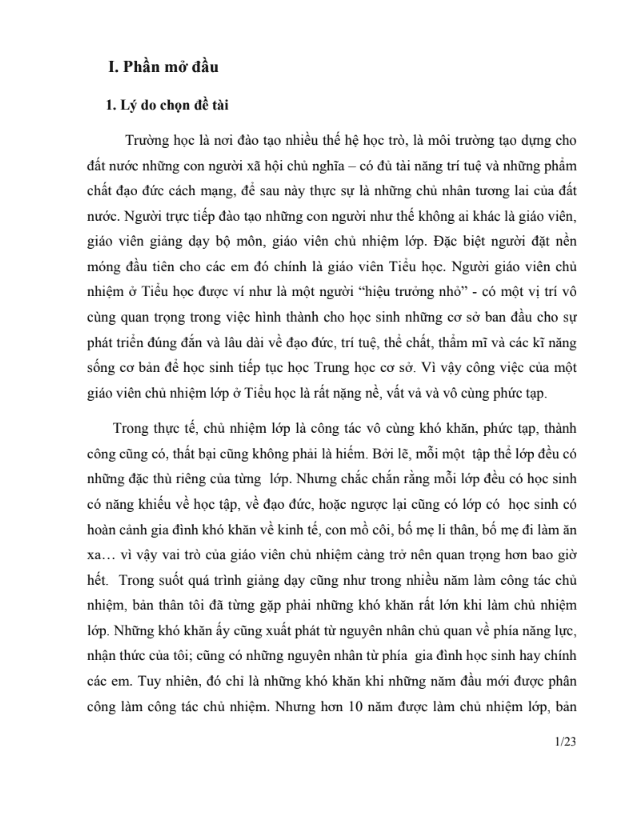 I. Phần mở đầu

1. Lý do chọn đề tài

Trường học là nơi đào tạo nhiều thế hệ học trò, là môi trường tạo dựng cho đất nước những con người xã hội chủ nghĩa – có đủ tài năng trí tuệ và những phẩm chất đạo đức cách mạng, để sau này thực sự là những chủ nhân tương lai của đất nước. Người trực tiếp đào tạo những con người như thế không ai khác là giáo viên, giáo viên giảng dạy bộ môn, giáo viên chủ nhiệm lớp. Đặc biệt người đặt nền móng đầu tiên cho các em đó chính là giáo viên Tiểu học. Người giáo viên chủ nhiệm ở Tiểu học được ví như là một người "hiệu trưởng nhỏ" - có một vị trí vô cùng quan trọng trong việc hình thành cho học sinh những cơ sở ban đầu cho sự phát triển đúng đắn và lâu dài về đạo đức, trí tuệ, thể chất, thẩm mĩ và các kĩ năng sống cơ bản để học sinh tiếp tục học Trung học cơ sở. Vì vậy công việc của một giáo viên chủ nhiệm lớp ở Tiểu học là rất nặng nề, vất vả và vô cùng phức tạp.

Trong thực tế, chủ nhiệm lớp là công tác vô cùng khó khăn, phức tạp, thành công cũng có, thất bại cũng không phải là hiếm. Bởi lẽ, mỗi một tập thể lớp đều có những đặc thù riêng của từng lớp. Nhưng chắc chắn rằng mỗi lớp đều có học sinh có năng khiếu về học tập, về đạo đức, hoặc ngược lại cũng có lớp có học sinh có hoàn cảnh gia đình khó khăn về kinh tế, con mồ côi, bố mẹ li thân, bố mẹ đi làm ăn xa… vì vậy vai trò của giáo viên chủ nhiệm càng trở nên quan trọng hơn bao giờ hết. Trong suốt quá trình giảng dạy cũng như trong nhiều năm làm công tác chủ nhiệm, bản thân tôi đã từng gặp phải những khó khăn rất lớn khi làm chủ nhiệm lớp. Những khó khăn ấy cũng xuất phát từ nguyên nhân chủ quan về phía năng lực, nhận thức của tôi; cũng có những nguyên nhân từ phía gia đình học sinh hay chính các em. Tuy nhiên, đó chỉ là những khó khăn khi những năm đầu mới được phân công làm công tác chủ nhiệm. Nhưng hơn 10 năm được làm chủ nhiệm lớp, bản

1/23